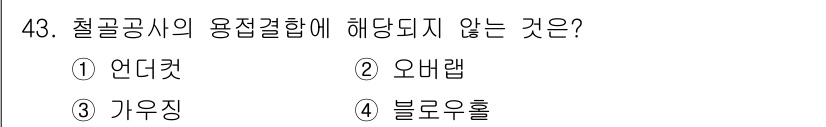 43. 철골공사의 용접결합에 해당되지 않는 것은?

① 언더컷 ② 오버랩

③ 가우징 ④ 블로우홀